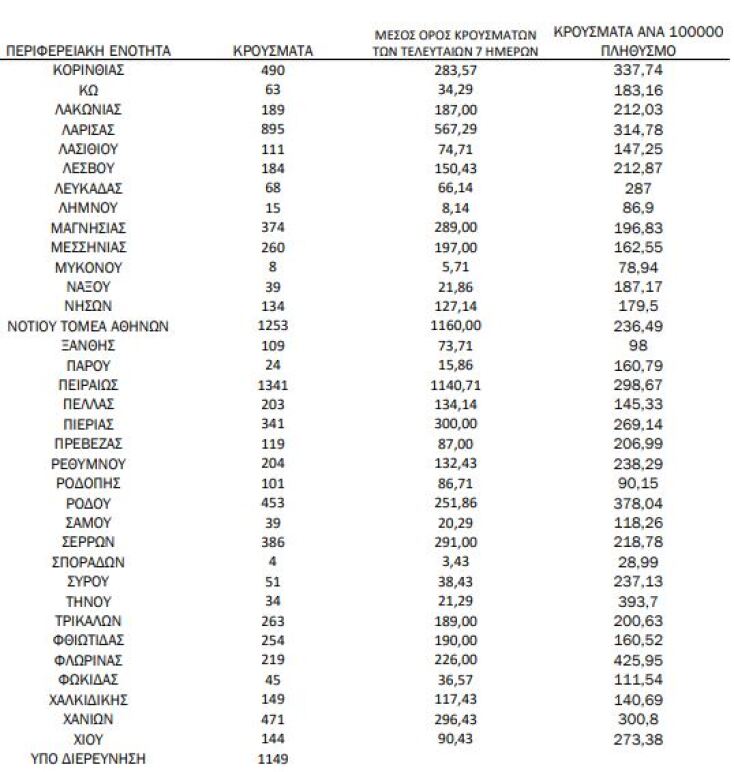 | ΠΕΡΙΦΕΡΕΙΑΚΗ ΕΝΟΤΗΤΑ | ΚΡΟΥΣΜΑΤΑ | ΜΕΣΟΣ ΟΡΟΣ ΚΡΟΥΣΜΑΤΩΝ ΤΩΝ ΤΕΛΕΥΤΑΙΩΝ 7 ΗΜΕΡΩΝ | ΚΡΟΥΣΜΑΤΑ ΑΝΑ 100000 ΠΛΗΘΥΣΜΟ |
|---|---|---|---|
| ΚΟΡΙΝΘΙΑΣ | 490 | 283,57 | 337,74 |
| ΚΩ | 63 | 34,29 | 183,16 |
| ΛΑΚΩΝΙΑΣ | 189 | 187,00 | 212,03 |
| ΛΑΡΙΣΑΣ | 895 | 567,29 | 314,78 |
| ΛΑΣΙΘΙΟΥ | 111 | 74,71 | 147,25 |
| ΛΕΣΒΟΥ | 184 | 150,43 | 212,87 |
| ΛΕΥΚΑΔΑΣ | 68 | 66,14 | 287 |
| ΛΗΜΝΟΥ | 15 | 8,14 | 86,9 |
| ΜΑΓΝΗΣΙΑΣ | 374 | 289,00 | 196,83 |
| ΜΕΣΣΗΝΙΑΣ | 260 | 197,00 | 162,55 |
| ΜΥΚΟΝΟΥ | 8 | 5,71 | 78,94 |
| ΝΑΞΟΥ | 39 | 21,86 | 187,17 |
| ΝΗΣΩΝ | 134 | 127,14 | 179,5 |
| ΝΟΤΙΟΥ ΤΟΜΕΑ ΑΘΗΝΩΝ | 1253 | 1160,00 | 236,49 |
| ΞΑΝΘΗΣ | 109 | 73,71 | 98 |
| ΠΑΡΟΥ | 24 | 15,86 | 160,79 |
| ΠΕΙΡΑΙΩΣ | 1341 | 1140,71 | 298,67 |
| ΠΕΛΛΑΣ | 203 | 134,14 | 145,33 |
| ΠΙΕΡΙΑΣ | 341 | 300,00 | 269,14 |
| ΠΡΕΒΕΖΑΣ | 119 | 87,00 | 206,99 |
| ΡΕΘΥΜΝΟΥ | 204 | 132,43 | 238,29 |
| ΡΟΔΟΠΗΣ | 101 | 86,71 | 90,15 |
| ΡΟΔΟΥ | 453 | 251,86 | 378,04 |
| ΣΑΜΟΥ | 39 | 20,29 | 118,26 |
| ΣΕΡΡΩΝ | 386 | 291,00 | 218,78 |
| ΣΠΟΡΑΔΩΝ | 4 | 3,43 | 28,99 |
| ΣΥΡΟΥ | 51 | 38,43 | 237,13 |
| ΤΗΝΟΥ | 34 | 21,29 | 393,7 |
| ΤΡΙΚΑΛΩΝ | 263 | 189,00 | 200,63 |
| ΦΘΙΩΤΙΔΑΣ | 254 | 190,00 | 160,52 |
| ΦΛΩΡΙΝΑΣ | 219 | 226,00 | 425,95 |
| ΦΩΚΙΔΑΣ | 45 | 36,57 | 111,54 |
| ΧΑΛΚΙΔΙΚΗΣ | 149 | 117,43 | 140,69 |
| ΧΑΝΙΩΝ | 471 | 296,43 | 300,8 |
| ΧΙΟΥ | 144 | 90,43 | 273,38 |
| ΥΠΟ ΔΙΕΡΕΥΝΗΣΗ | 1149 | | |